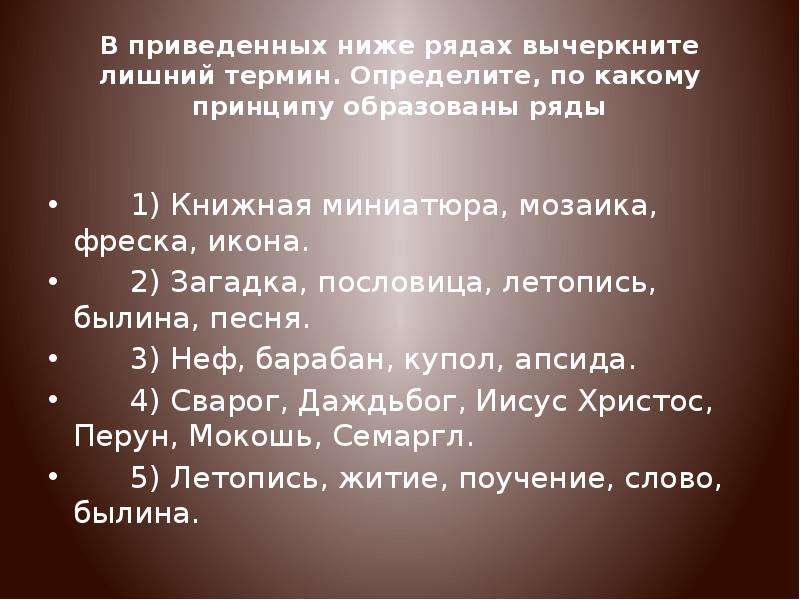 В приведенных ниже рядах вычеркните лишний термин. Определите, по какому принципу образованы ряды

• 1) Книжная миниатюра, мозаика, фреска, икона.
• 2) Загадка, пословица, летопись, былина, песня.
• 3) Неф, барабан, купол, апсида.
• 4) Сварог, Даждьбог, Иисус Христос, Перун, Мокошь, Семаргл.
• 5) Летопись, житие, поучение, слово, былина.